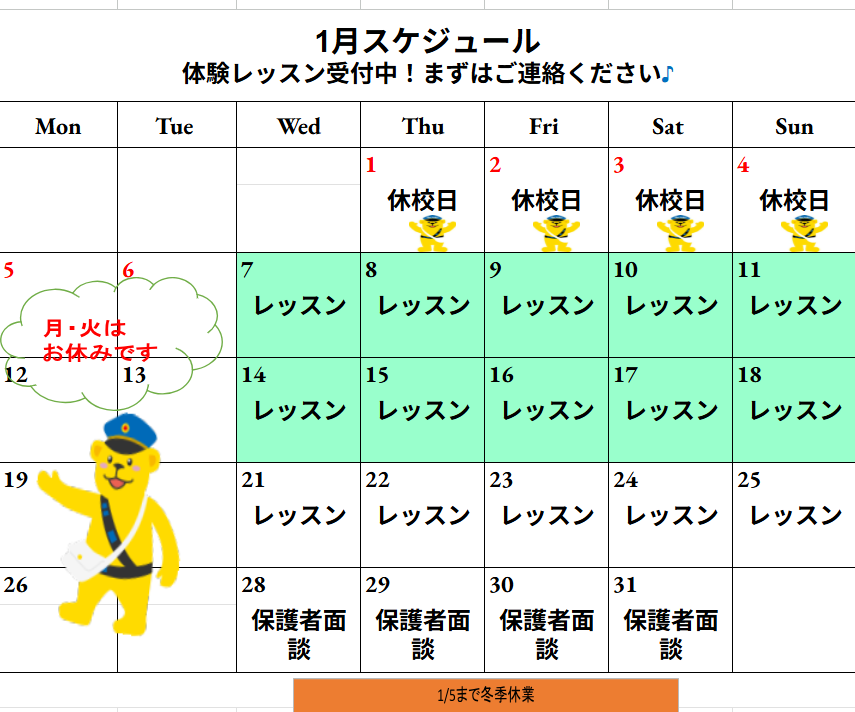 1月スケジュール
体験レッスン受付中！まずはご連絡ください♪

| Mon | Tue | Wed | Thu | Fri | Sat | Sun |
|---|---|---|---|---|---|---|
| | | | 1 休校日 | 2 休校日 | 3 休校日 | 4 休校日 |
| 5 | 6 | 7 レッスン | 8 レッスン | 9 レッスン | 10 レッスン | 11 レッスン |
| 12 | 13 | 14 レッスン | 15 レッスン | 16 レッスン | 17 レッスン | 18 レッスン |
| 19 | | 21 レッスン | 22 レッスン | 23 レッスン | 24 レッスン | 25 レッスン |
| 26 | | 28 保護者面談 | 29 保護者面談 | 30 保護者面談 | 31 保護者面談 | |

月・火は
お休みです

1/5まで冬季休業